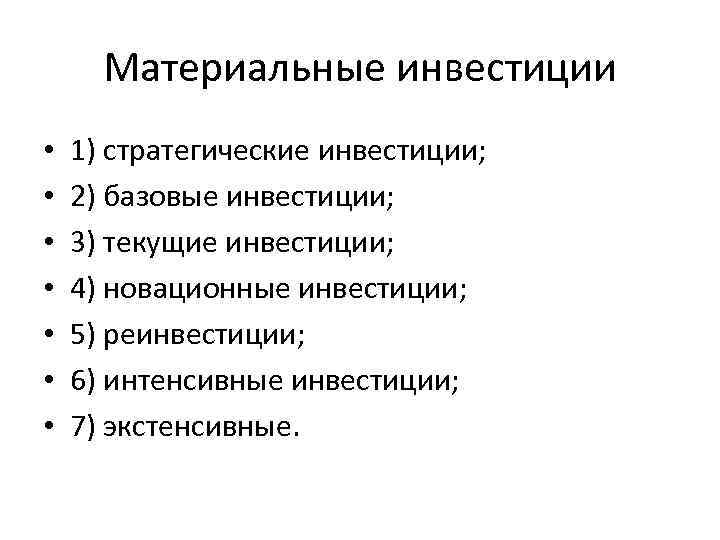 Материальные инвестиции

• 1) стратегические инвестиции;
• 2) базовые инвестиции;
• 3) текущие инвестиции;
• 4) новационные инвестиции;
• 5) реинвестиции;
• 6) интенсивные инвестиции;
• 7) экстенсивные.